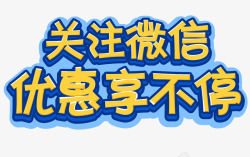 关注微信
优惠享不停